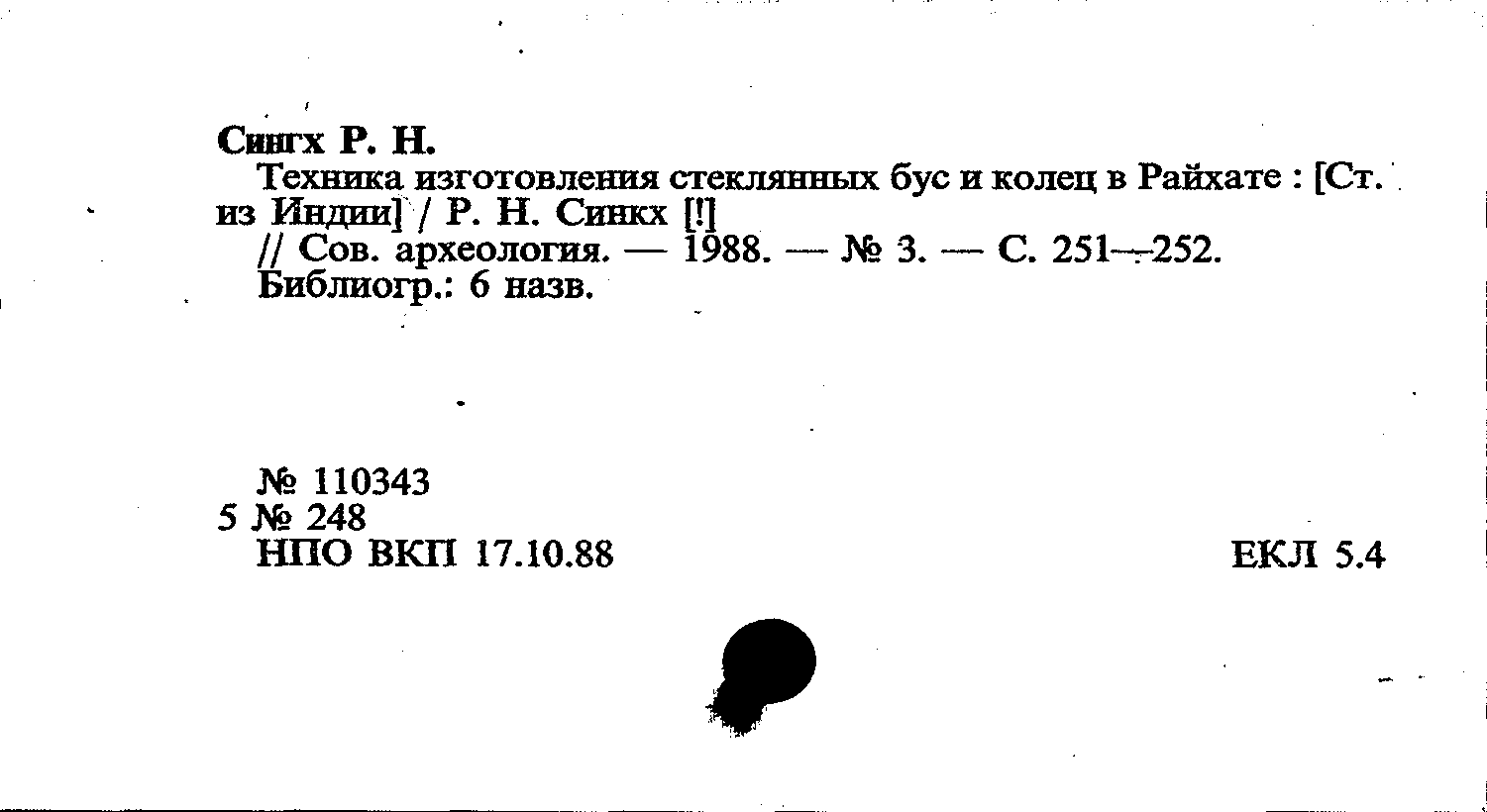 Сингх Р. Н.

Техника изготовления стеклянных бус и колец в Райхате : [Ст. из Индии] / Р. Н. Синкх [!]

// Сов. археология. — 1988. — № 3. — С. 251—252.

Библиогр.: 6 назв.

№ 110343
5 № 248
НПО ВКП 17.10.88

ЕКЛ 5.4